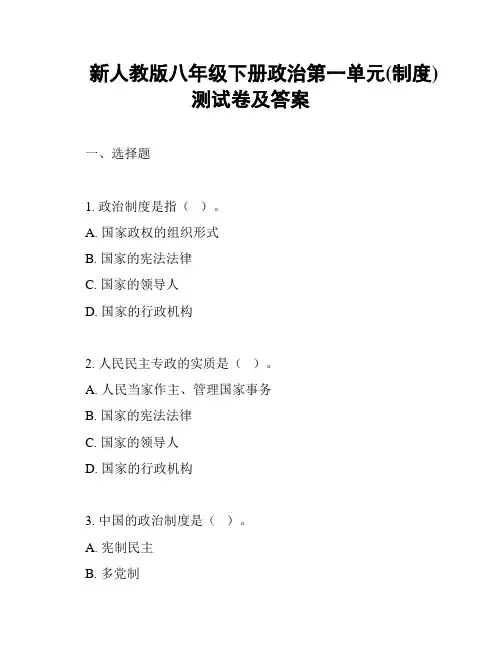 新人教版八年级下册政治第一单元(制度)测试卷及答案

一、选择题

1. 政治制度是指（ ）。

A. 国家政权的组织形式

B. 国家的宪法法律

C. 国家的领导人

D. 国家的行政机构

2. 人民民主专政的实质是（ ）。

A. 人民当家作主、管理国家事务

B. 国家的宪法法律

C. 国家的领导人

D. 国家的行政机构

3. 中国的政治制度是（ ）。

A. 宪制民主

B. 多党制